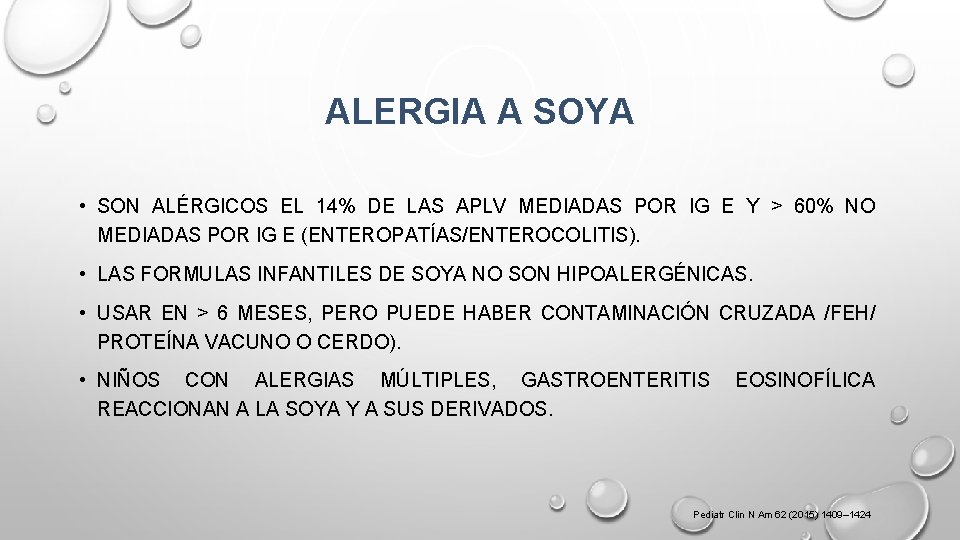 ALERGIA A SOYA

• SON ALÉRGICOS EL 14% DE LAS APLV MEDIADAS POR IG E Y > 60% NO MEDIADAS POR IG E (ENTEROPATÍAS/ENTEROCOLITIS).

• LAS FORMULAS INFANTILES DE SOYA NO SON HIPOALERGÉNICAS.

• USAR EN > 6 MESES, PERO PUEDE HABER CONTAMINACIÓN CRUZADA /FEH/ PROTEÍNA VACUNO O CERDO).

• NIÑOS CON ALERGIAS MÚLTIPLES, GASTROENTERITIS EOSINOFÍLICA REACCIONAN A LA SOYA Y A SUS DERIVADOS.

Pediatr Clin N Am 62 (2015) 1409–1424